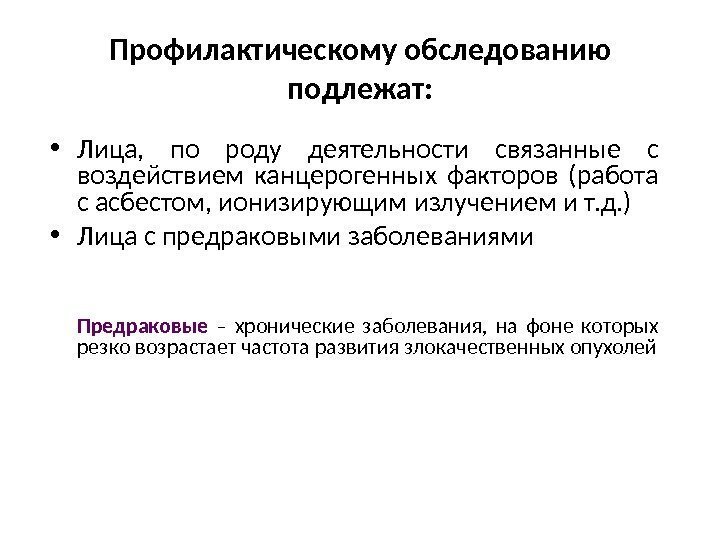 Профилактическому обследованию подлежат:

• Лица, по роду деятельности связанные с воздействием канцерогенных факторов (работа с асбестом, ионизирующим излучением и т.д.)
• Лица с предраковыми заболеваниями

Предраковые – хронические заболевания, на фоне которых резко возрастает частота развития злокачественных опухолей